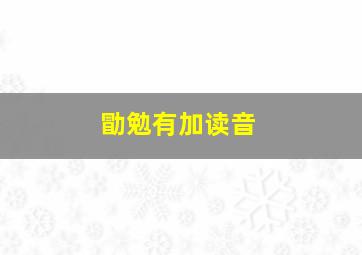 勖勉有加读音